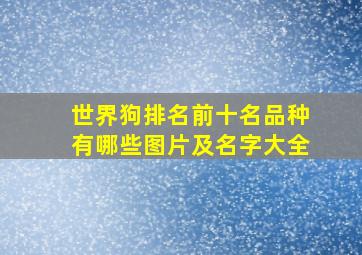 世界狗排名前十名品种有哪些图片及名字大全